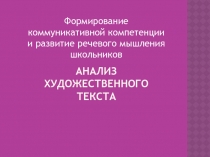 Формирование коммуникативной компетенции и развитие речевого мышления школьников

АНАЛИЗ ХУДОЖЕСТВЕННОГО ТЕКСТА